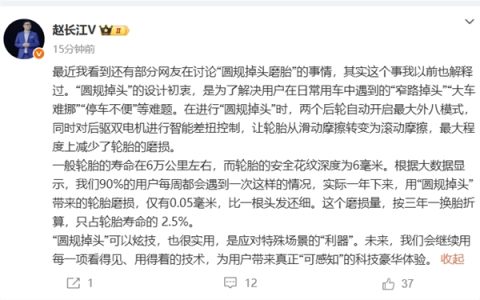 赵长江V

15分钟前

最近我看到还有部分网友在讨论“圆规掉头磨胎”的事情，其实这个事我以前也解释过。“圆规掉头”的设计初衷，是为了解决用户在日常用车中遇到的“窄路掉头”“大车难挪”“停车不便”等难题。在进行“圆规掉头”时，两个后轮自动开启最大外八模式，同时对后驱双电机进行智能差扭控制，让轮胎从滑动摩擦转变为滚动摩擦，最大程度上减少了轮胎的磨损。
一般轮胎的寿命在6万公里左右，而轮胎的安全花纹深度为6毫米。根据大数据显示，我们90%的用户每周都会遇到一次这样的情况，实际一年下来，用“圆规掉头”带来的轮胎磨损，仅有0.05毫米，比一根头发还细。这个磨损量，按三年一换胎折算，只占轮胎寿命的 2.5%。
“圆规掉头”可以炫技，也很实用，是应对特殊场景的“利器”。未来，我们会继续用每一项看得见、用得着的技术，为用户带来真正“可感知”的科技豪华体验。 收起

1 12 37